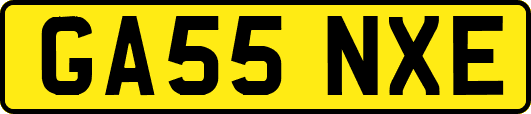 GA55 NXE